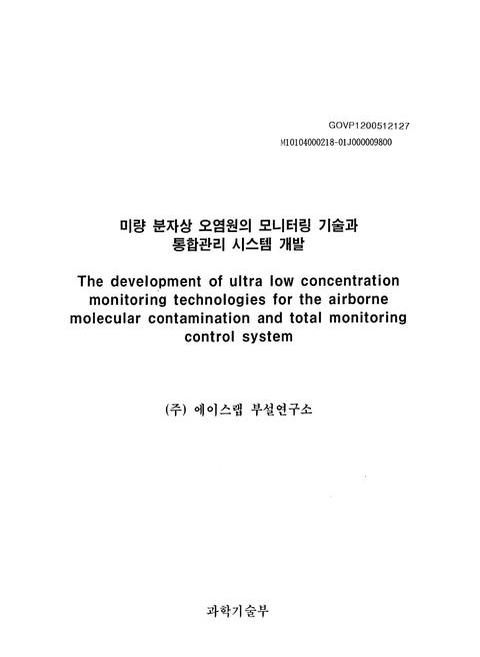 GOVP1200512127
M10104000218-01J000009800

미량 분자상 오염원의 모니터링 기술과
통합관리 시스템 개발

The development of ultra low concentration monitoring technologies for the airborne molecular contamination and total monitoring control system

(주) 에이스랩 부설연구소

과학기술부